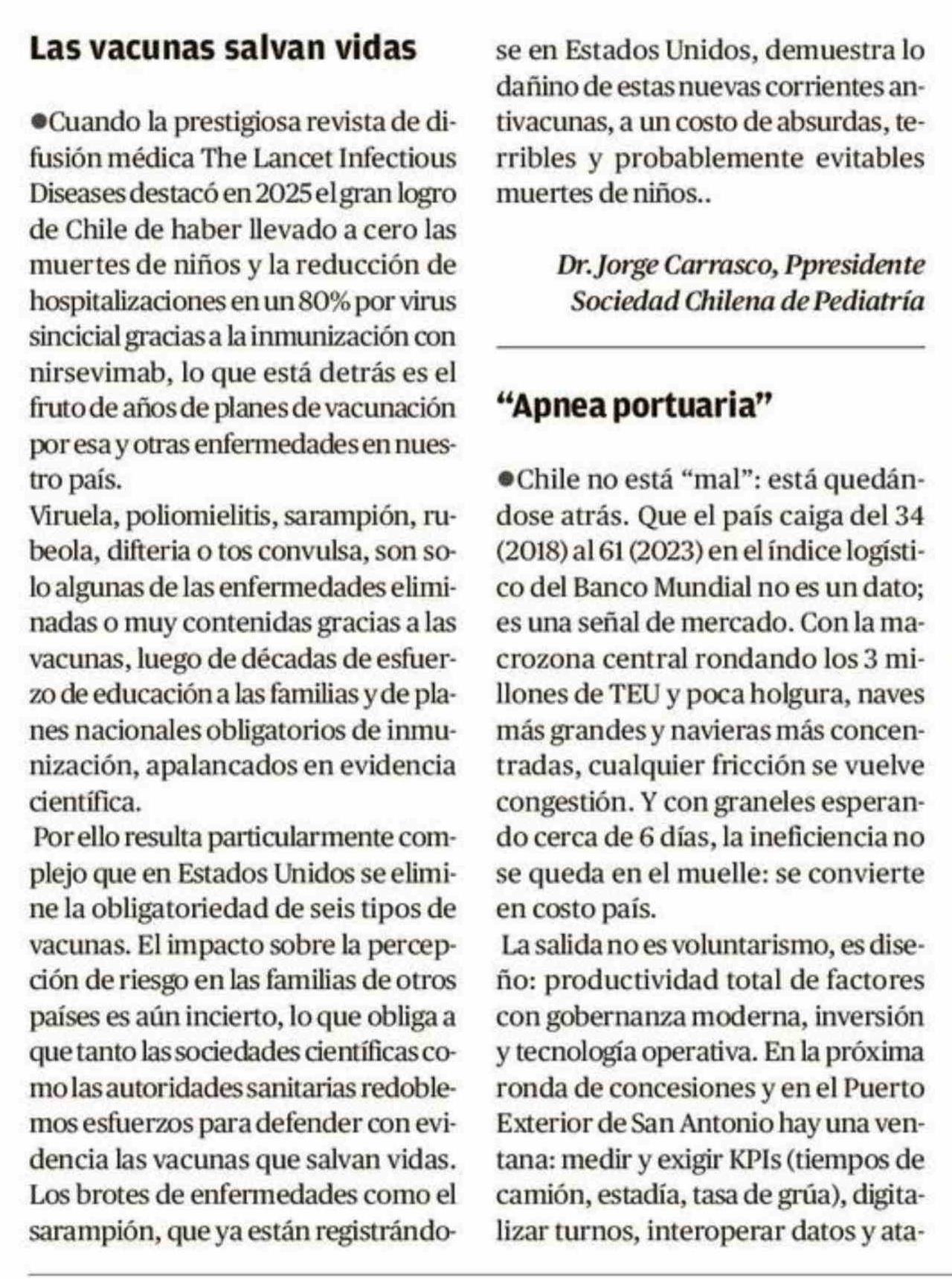 Las vacunas salvan vidas

●Cuando la prestigiosa revista de difusión médica The Lancet Infectious Diseases destacó en 2025 el gran logro de Chile de haber llevado a cero las muertes de niños y la reducción de hospitalizaciones en un 80% por virus sincicial gracias a la inmunización con nirsevimab, lo que está detrás es el fruto de años de planes de vacunación por esa y otras enfermedades en nuestro país.

Viruela, poliomielitis, sarampión, rubeola, difteria o tos convulsa, son solo algunas de las enfermedades eliminadas o muy contenidas gracias a las vacunas, luego de décadas de esfuerzo de educación a las familias y de planes nacionales obligatorios de inmunización, apalancados en evidencia científica.

Por ello resulta particularmente complejo que en Estados Unidos se elimine la obligatoriedad de seis tipos de vacunas. El impacto sobre la percepción de riesgo en las familias de otros países es aún incierto, lo que obliga a que tanto las sociedades científicas como las autoridades sanitarias redoblemos esfuerzos para defender con evidencia las vacunas que salvan vidas. Los brotes de enfermedades como el sarampión, que ya están registrándose en Estados Unidos, demuestra lo dañino de estas nuevas corrientes antivacunas, a un costo de absurdas, terribles y probablemente evitables muertes de niños..

Dr. Jorge Carrasco, Ppresidente
Sociedad Chilena de Pediatría

“Apnea portuaria”

●Chile no está “mal”: está quedándose atrás. Que el país caiga del 34 (2018) al 61 (2023) en el índice logístico del Banco Mundial no es un dato; es una señal de mercado. Con la macrozona central rondando los 3 millones de TEU y poca holgura, naves más grandes y navieras más concentradas, cualquier fricción se vuelve congestión. Y con graneles esperando cerca de 6 días, la ineficiencia no se queda en el muelle: se convierte en costo país.

La salida no es voluntarismo, es diseño: productividad total de factores con gobernanza moderna, inversión y tecnología operativa. En la próxima ronda de concesiones y en el Puerto Exterior de San Antonio hay una ventana: medir y exigir KPIs (tiempos de camión, estadía, tasa de grúa), digitalizar turnos, interoperar datos y ata-